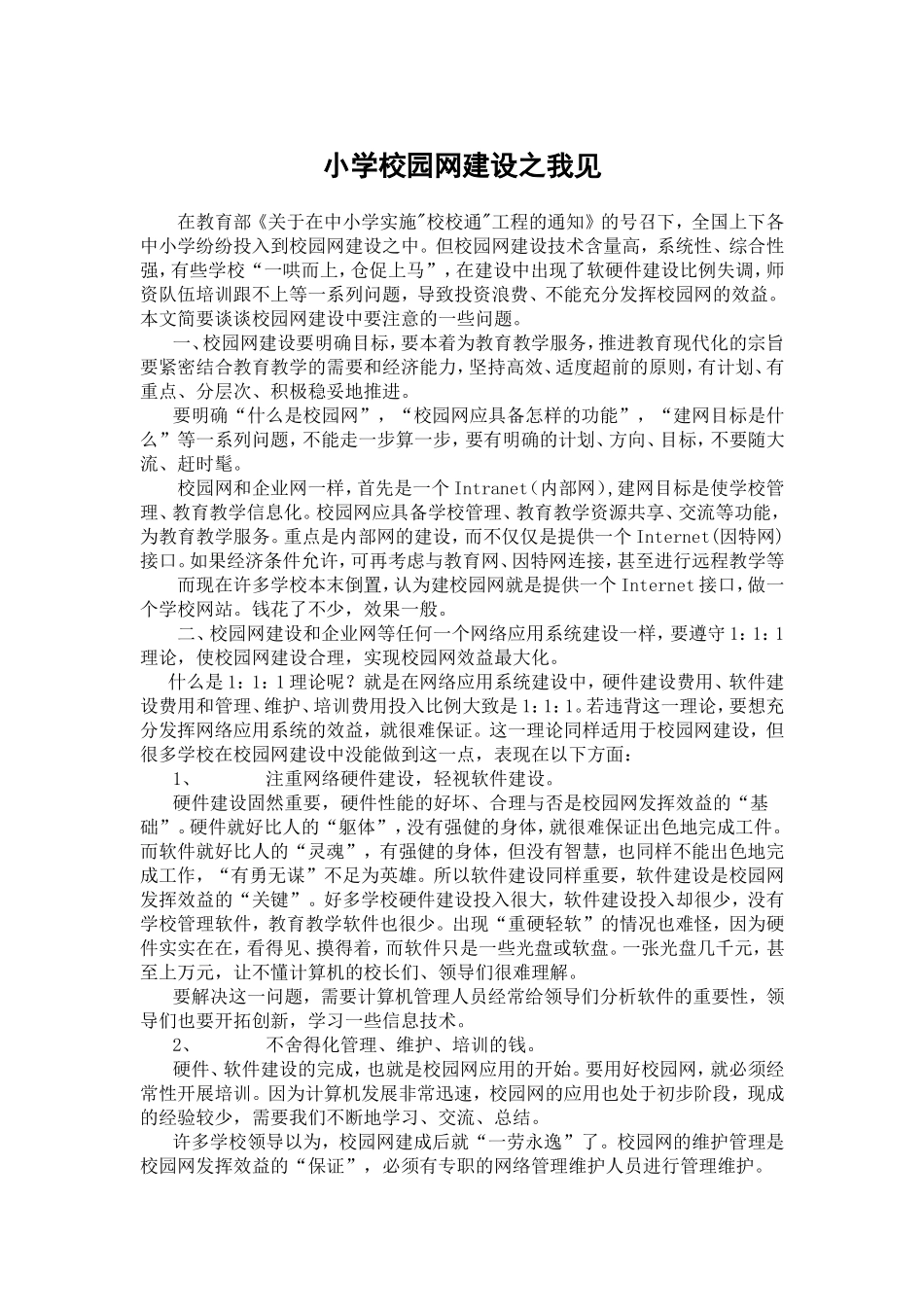 小学校园网建设之我见

在教育部《关于在中小学实施"校校通"工程的通知》的号召下，全国上下各中小学纷纷投入到校园网建设之中。但校园网建设技术含量高，系统性、综合性强，有些学校“一哄而上，仓促上马”，在建设中出现了软硬件建设比例失调，师资队伍培训跟不上等一系列问题，导致投资浪费、不能充分发挥校园网的效益。本文简要谈谈校园网建设中要注意的一些问题。

一、校园网建设要明确目标，要本着为教育教学服务，推进教育现代化的宗旨要紧密结合教育教学的需要和经济能力，坚持高效、适度超前的原则，有计划、有重点、分层次、积极稳妥地推进。

要明确“什么是校园网”，“校园网应具备怎样的功能”，“建网目标是什么”等一系列问题，不能走一步算一步，要有明确的计划、方向、目标，不要随大流、赶时髦。

校园网和企业网一样，首先是一个 Intranet（内部网），建网目标是使学校管理、教育教学信息化。校园网应具备学校管理、教育教学资源共享、交流等功能，为教育教学服务。重点是内部网的建设，而不仅仅是提供一个 Internet（因特网）接口。如果经济条件允许，可再考虑与教育网、因特网连接，甚至进行远程教学等

而现在许多学校本末倒置，认为建校园网就是提供一个 Internet 接口，做一个学校网站。钱花了不少，效果一般。

二、校园网建设和企业网等任何一个网络应用系统建设一样，要遵守 1：1：1 理论，使校园网建设合理，实现校园网效益最大化。

什么是 1：1：1 理论呢？就是在网络应用系统建设中，硬件建设费用、软件建设费用和管理、维护、培训费用投入比例大致是 1：1：1。若违背这一理论，要想充分发挥网络应用系统的效益，就很难保证。这一理论同样适用于校园网建设，但很多学校在校园网建设中没能做到这一点，表现在以下方面：

1、 注重网络硬件建设，轻视软件建设。

硬件建设固然重要，硬件性能的好坏、合理与否是校园网发挥效益的“基础”。硬件就好比人的“躯体”，没有强健的身体，就很难保证出色地完成工件。而软件就好比人的“灵魂”，有强健的身体，但没有智慧，也同样不能出色地完成工作，“有勇无谋”不足为英雄。所以软件建设同样重要，软件建设是校园网发挥效益的“关键”。好多学校硬件建设投入很大，软件建设投入却很少，没有学校管理软件，教育教学软件也很少。出现“重硬轻软”的情况也难怪，因为硬件实实在在，看得见、摸得着，而软件只是一些光盘或软盘。一张光盘几千元，甚至上万元，让不懂计算机的校长们、领导们很难理解。

要解决这一问题，需要计算机管理人员经常给领导们分析软件的重要性，领导们也要开拓创新，学习一些信息技术。

2、 不舍得化管理、维护、培训的钱。

硬件、软件建设的完成，也就是校园网应用的开始。要用好校园网，就必须经常性开展培训。因为计算机发展非常迅速，校园网的应用也处于初步阶段，现成的经验较少，需要我们不断地学习、交流、总结。

许多学校领导以为，校园网建成后就“一劳永逸”了。校园网的维护管理是校园网发挥效益的“保证”，必须有专职的网络管理维护人员进行管理维护。